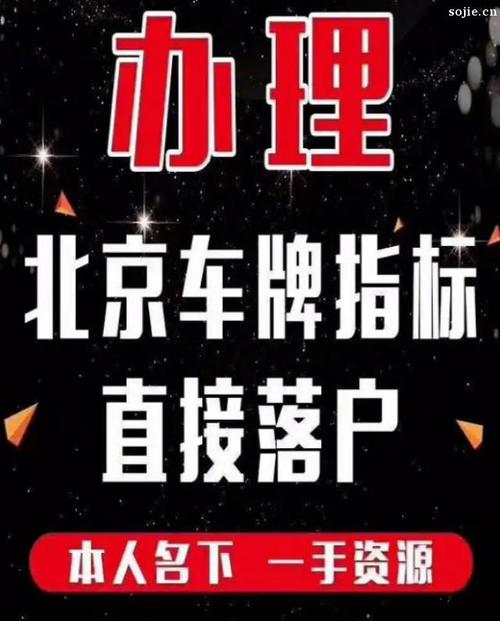 sojie.cn

办理

北京车牌指标
直接落户

本人名下 一手资源